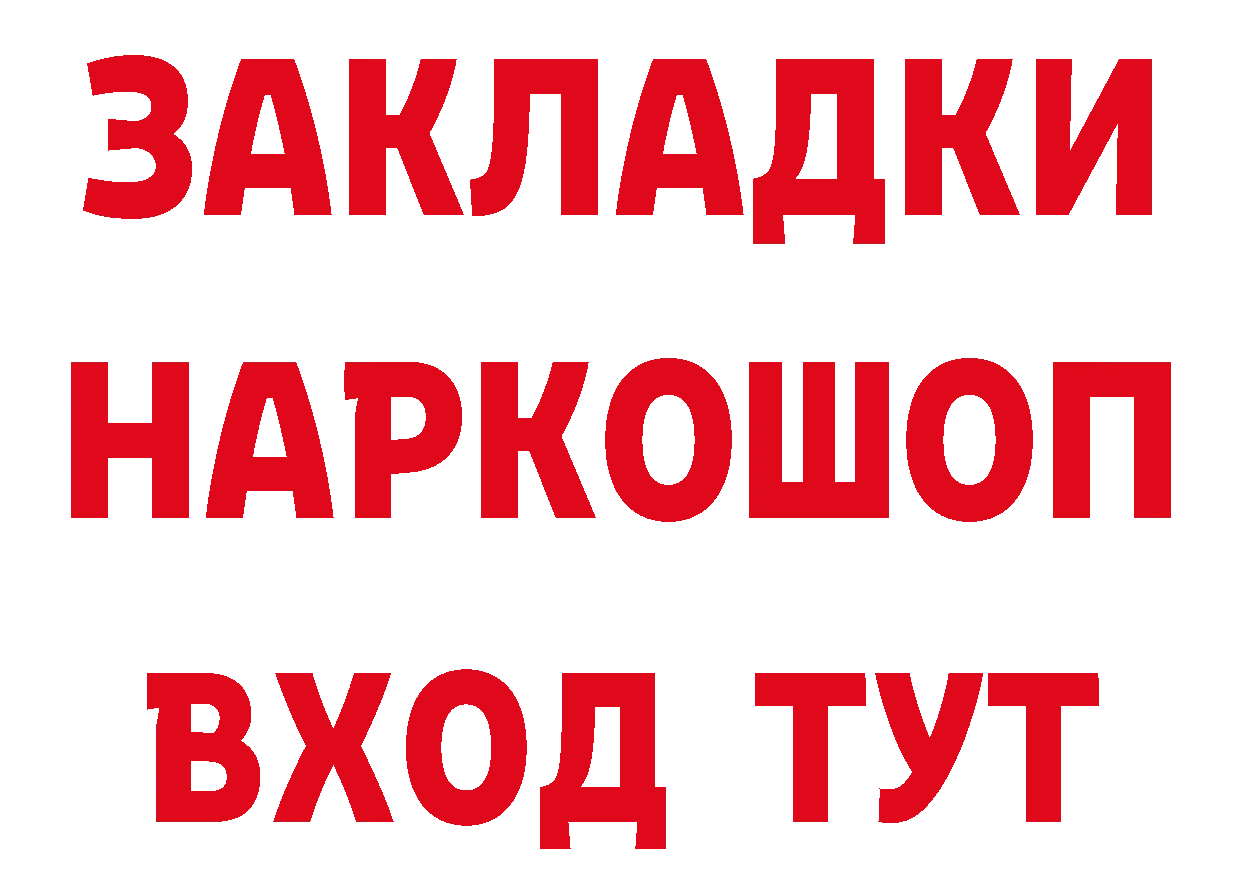 ЗАКЛАДКИ
НАРКОШОП
ВХОД ТУТ